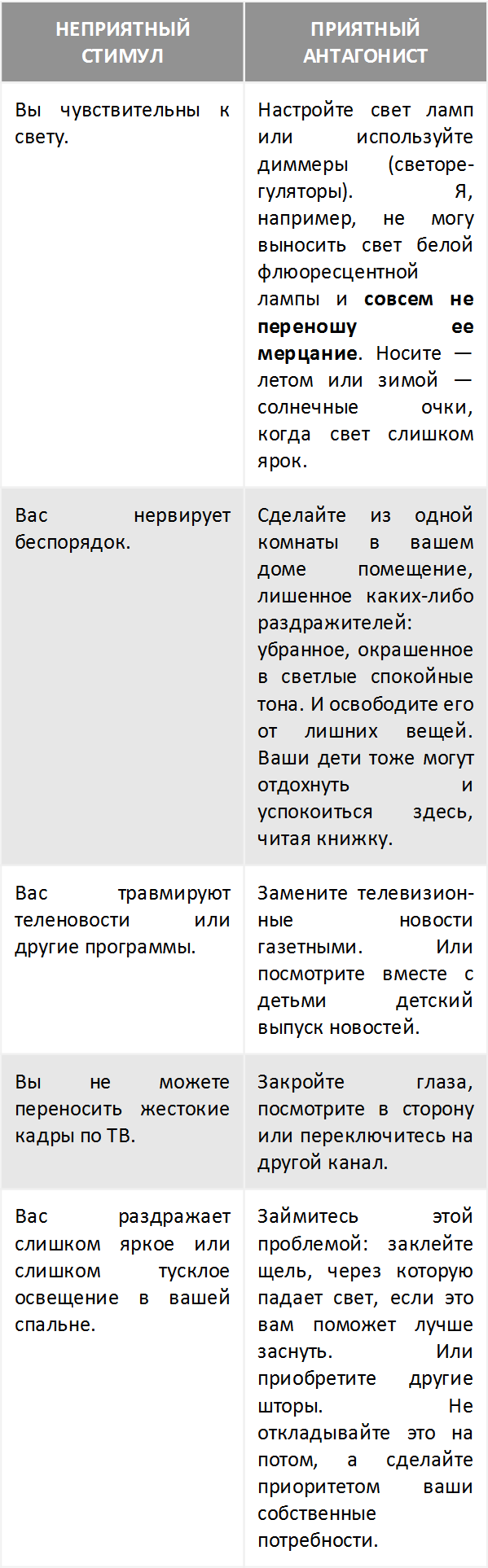 | НЕПРИЯТНЫЙ СТИМУЛ | ПРИЯТНЫЙ АНТАГОНИСТ |
|---|---|
| Вы чувствительны к свету. | Настройте свет ламп или используйте диммеры (светорегуляторы). Я, например, не могу выносить свет белой флюоресцентной лампы и **совсем не переношу ее мерцание**. Носите — летом или зимой — солнечные очки, когда свет слишком ярок. |
| Вас нервирует беспорядок. | Сделайте из одной комнаты в вашем доме помещение, лишенное каких-либо раздражителей: убранное, окрашенное в светлые спокойные тона. И освободите его от лишних вещей. Ваши дети тоже могут отдохнуть и успокоиться здесь, читая книжку. |
| Вас травмируют теленовости или другие программы. | Замените телевизионные новости газетными. Или посмотрите вместе с детьми детский выпуск новостей. |
| Вы не можете переносить жестокие кадры по ТВ. | Закройте глаза, посмотрите в сторону или переключитесь на другой канал. |
| Вас раздражает слишком яркое или слишком тусклое освещение в вашей спальне. | Займитесь этой проблемой: заклейте щель, через которую падает свет, если это вам поможет лучше заснуть. Или приобретите другие шторы. Не откладывайте это на потом, а сделайте приоритетом ваши собственные потребности. |